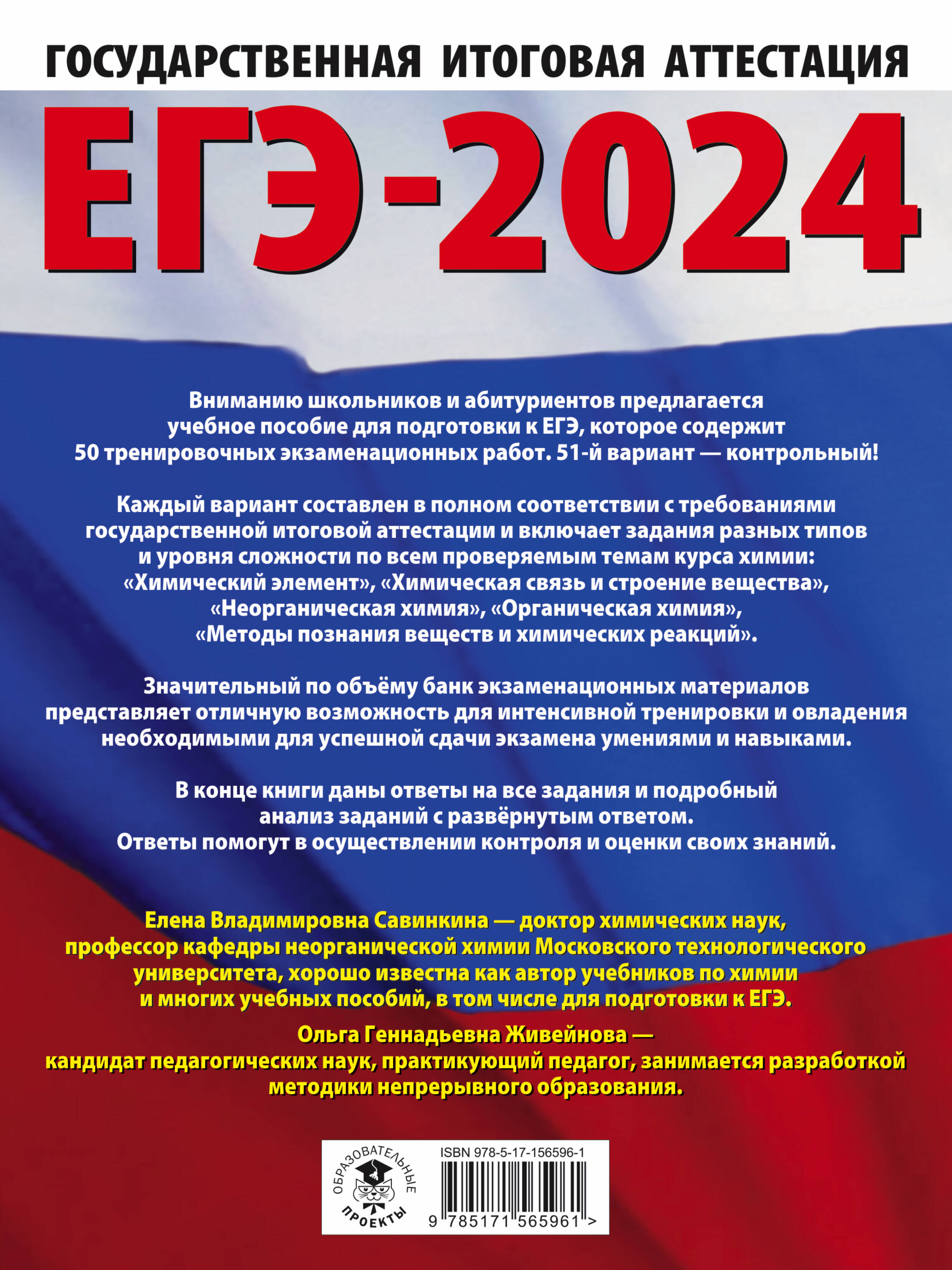 ГОСУДАРСТВЕННАЯ ИТОГОВАЯ АТТЕСТАЦИЯ

ЕГЭ-2024

Вниманию школьников и абитуриентов предлагается учебное пособие для подготовки к ЕГЭ, которое содержит 50 тренировочных экзаменационных работ. 51-й вариант — контрольный!

Каждый вариант составлен в полном соответствии с требованиями государственной итоговой аттестации и включает задания разных типов и уровня сложности по всем проверяемым темам курса химии: «Химический элемент», «Химическая связь и строение вещества», «Неорганическая химия», «Органическая химия», «Методы познания веществ и химических реакций».

Значительный по объёму банк экзаменационных материалов представляет отличную возможность для интенсивной тренировки и овладения необходимыми для успешной сдачи экзамена умениями и навыками.

В конце книги даны ответы на все задания и подробный анализ заданий с развёрнутым ответом. Ответы помогут в осуществлении контроля и оценки своих знаний.

Елена Владимировна Савинкина — доктор химических наук, профессор кафедры неорганической химии Московского технологического университета, хорошо известна как автор учебников по химии и многих учебных пособий, в том числе для подготовки к ЕГЭ.

Ольга Геннадьевна Живейнова — кандидат педагогических наук, практикующий педагог, занимается разработкой методики непрерывного образования.

ОБРАЗОВАТЕЛЬНЫЕ ПРОЕКТЫ

ISBN 978-5-17-156596-1

9 785171 565961 >